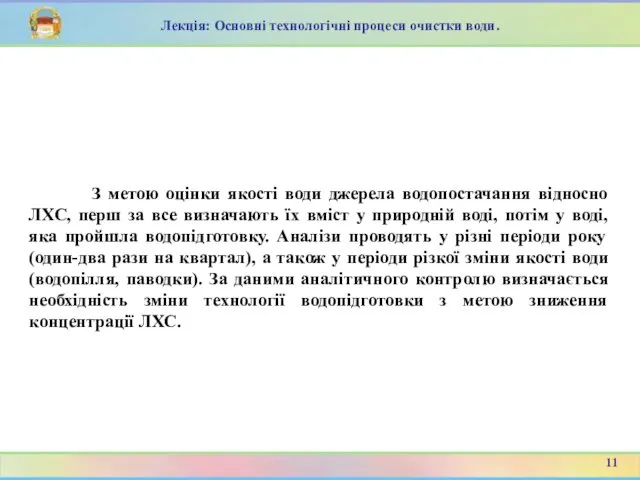 Лекція: Основні технологічні процеси очистки води.

З метою оцінки якості води джерела водопостачання відносно ЛХС, перш за все визначають їх вміст у природній воді, потім у воді, яка пройшла водопідготовку. Аналізи проводять у різні періоди року (один-два рази на квартал), а також у періоди різкої зміни якості води (водопілля, паводки). За даними аналітичного контролю визначається необхідність зміни технології водопідготовки з метою зниження концентрації ЛХС.

11